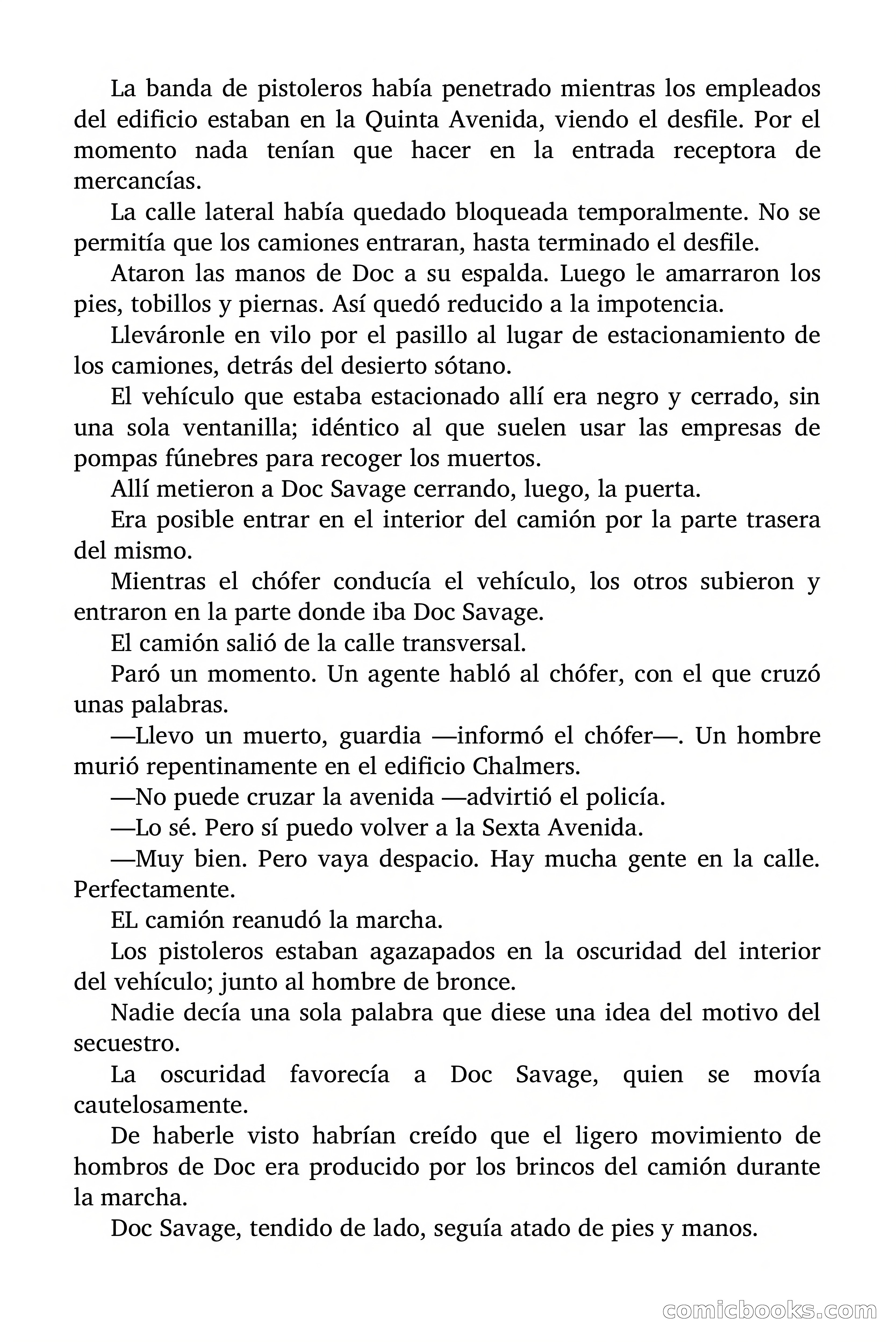 La banda de pistoleros había penetrado mientras los empleados del edificio estaban en la Quinta Avenida, viendo el desfile. Por el momento nada tenían que hacer en la entrada receptora de mercancías.

La calle lateral había quedado bloqueada temporalmente. No se permitía que los camiones entraran, hasta terminado el desfile.

Ataron las manos de Doc a su espalda. Luego le amarraron los pies, tobillos y piernas. Así quedó reducido a la impotencia.

Lleváronle en vilo por el pasillo al lugar de estacionamiento de los camiones, detrás del desierto sótano.

El vehículo que estaba estacionado allí era negro y cerrado, sin una sola ventanilla; idéntico al que suelen usar las empresas de pompas fúnebres para recoger los muertos.

Allí metieron a Doc Savage cerrando, luego, la puerta.

Era posible entrar en el interior del camión por la parte trasera del mismo.

Mientras el chófer conducía el vehículo, los otros subieron y entraron en la parte donde iba Doc Savage.

El camión salió de la calle transversal.

Paró un momento. Un agente habló al chófer, con el que cruzó unas palabras.

—Llevo un muerto, guardia —informó el chófer—. Un hombre murió repentinamente en el edificio Chalmers.

—No puede cruzar la avenida —advirtió el policía.

—Lo sé. Pero sí puedo volver a la Sexta Avenida.

—Muy bien. Pero vaya despacio. Hay mucha gente en la calle. Perfectamente.

EL camión reanudó la marcha.

Los pistoleros estaban agazapados en la oscuridad del interior del vehículo; junto al hombre de bronce.

Nadie decía una sola palabra que diese una idea del motivo del secuestro.

La oscuridad favorecía a Doc Savage, quien se movía cautelosamente.

De haberle visto habrían creído que el ligero movimiento de hombros de Doc era producido por los brincos del camión durante la marcha.

Doc Savage, tendido de lado, seguía atado de pies y manos.

comicbooks.com